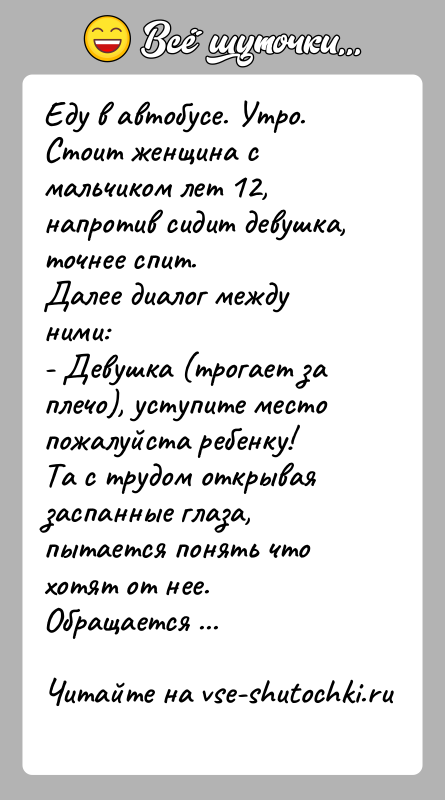 Всё шуточки...

Еду в автобусе. Утро. Стоит женщина с мальчиком лет 12, напротив сидит девушка, точнее спит.
Далее диалог между ними:
- Девушка (трогает за плечо), уступите место пожалуйста ребенку!
Та с трудом открывая заспанные глаза, пытается понять что хотят от нее.
Обращается ...

Читайте на vse-shutochki.ru